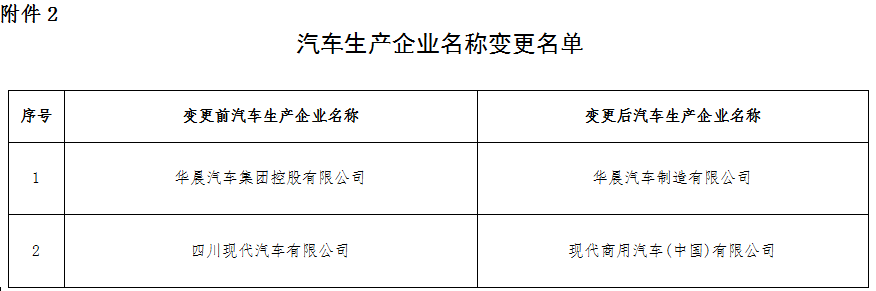 附件 2

汽车生产企业名称变更名单

| 序号 | 变更前汽车生产企业名称 | 变更后汽车生产企业名称 |
|---|---|---|
| 1 | 华晨汽车集团控股有限公司 | 华晨汽车制造有限公司 |
| 2 | 四川现代汽车有限公司 | 现代商用汽车(中国)有限公司 |